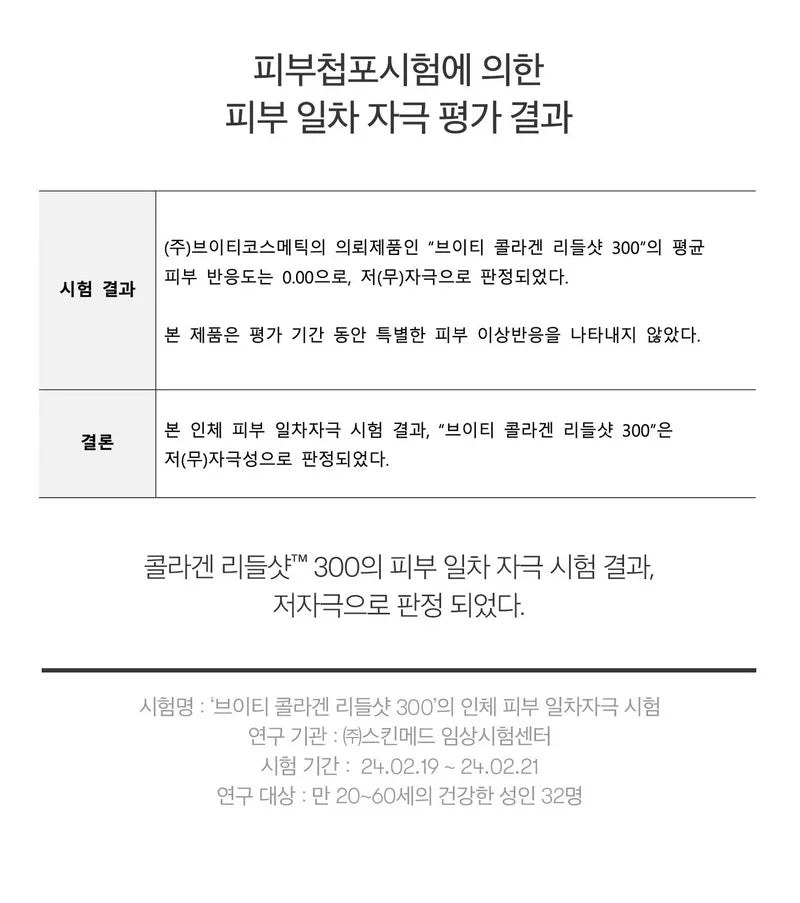 피부첩포시험에 의한
피부 일차 자극 평가 결과

| 시험 결과 | (주)브이티코스메틱의 의뢰제품인 "브이티 콜라겐 리들샷 300"의 평균 피부 반응도는 0.00으로, 저(무)자극으로 판정되었다. 본 제품은 평가 기간 동안 특별한 피부 이상반응을 나타내지 않았다. |
|---|---|
| 결론 | 본 인체 피부 일차자극 시험 결과, "브이티 콜라겐 리들샷 300"은 저(무)자극성으로 판정되었다. |

콜라겐 리들샷™ 300의 피부 일차 자극 시험 결과,
저자극으로 판정 되었다.

시험명 : '브이티 콜라겐 리들샷 300'의 인체 피부 일차자극 시험
연구 기관 : ㈜스킨메드 임상시험센터
시험 기간 : 24.02.19 ~ 24.02.21
연구 대상 : 만 20~60세의 건강한 성인 32명